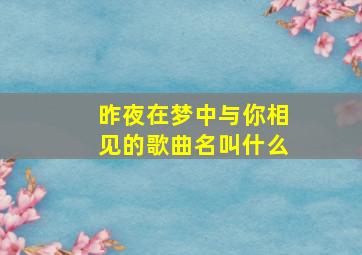 昨夜在梦中与你相见的歌曲名叫什么